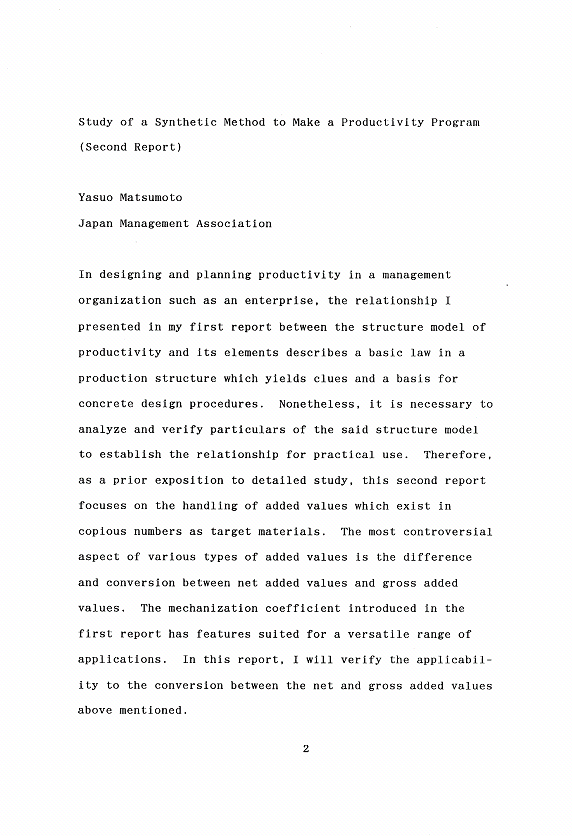 Study of a Synthetic Method to Make a Productivity Program (Second Report)

Yasuo Matsumoto

Japan Management Association

In designing and planning productivity in a management organization such as an enterprise, the relationship I presented in my first report between the structure model of productivity and its elements describes a basic law in a production structure which yields clues and a basis for concrete design procedures. Nonetheless, it is necessary to analyze and verify particulars of the said structure model to establish the relationship for practical use. Therefore, as a prior exposition to detailed study, this second report focuses on the handling of added values which exist in copious numbers as target materials. The most controversial aspect of various types of added values is the difference and conversion between net added values and gross added values. The mechanization coefficient introduced in the first report has features suited for a versatile range of applications. In this report, I will verify the applicability to the conversion between the net and gross added values above mentioned.

2